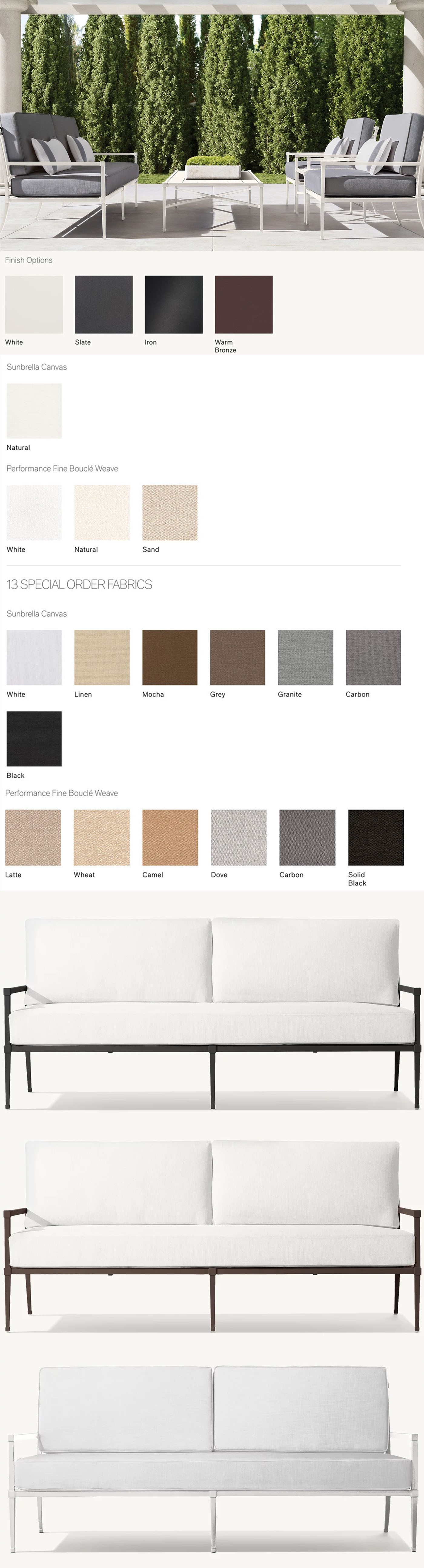 Finish Options

White

Slate

Iron

Warm Bronze

Sunbrella Canvas

Natural

Performance Fine Bouclé Weave

White

Natural

Sand

13 SPECIAL ORDER FABRICS

Sunbrella Canvas

White

Linen

Mocha

Grey

Granite

Carbon

Black

Performance Fine Bouclé Weave

Latte

Wheat

Camel

Dove

Carbon

Solid Black